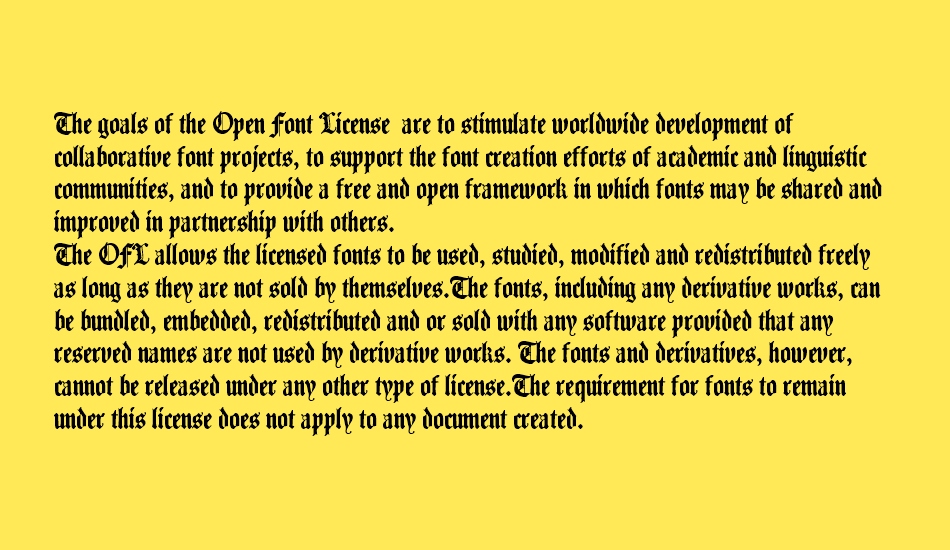 The goals of the Open Font License are to stimulate worldwide development of collaborative font projects, to support the font creation efforts of academic and linguistic communities, and to provide a free and open framework in which fonts may be shared and improved in partnership with others.
The OFL allows the licensed fonts to be used, studied, modified and redistributed freely as long as they are not sold by themselves.The fonts, including any derivative works, can be bundled, embedded, redistributed and or sold with any software provided that any reserved names are not used by derivative works. The fonts and derivatives, however, cannot be released under any other type of license.The requirement for fonts to remain under this license does not apply to any document created.